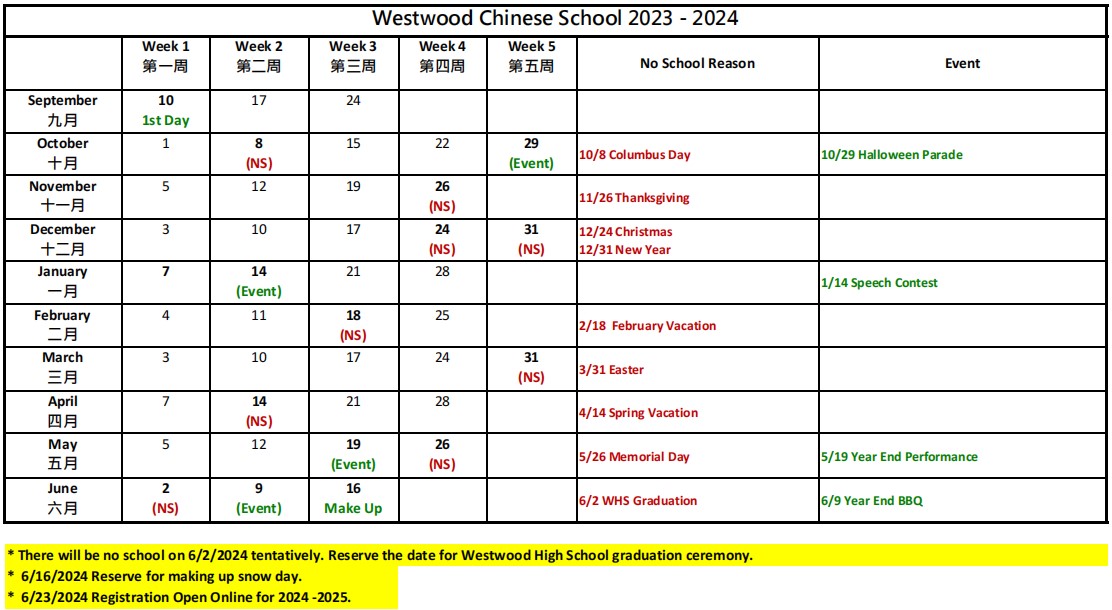 Westwood Chinese School 2023 - 2024

| | Week 1 第一周 | Week 2 第二周 | Week 3 第三周 | Week 4 第四周 | Week 5 第五周 | No School Reason | Event |
|---|---|---|---|---|---|---|---|
| September 九月 | 10 1st Day | 17 | 24 | | | | |
| October 十月 | 1 | 8 (NS) | 15 | 22 | 29 (Event) | 10/8 Columbus Day | 10/29 Halloween Parade |
| November 十一月 | 5 | 12 | 19 | 26 (NS) | | 11/26 Thanksgiving | |
| December 十二月 | 3 | 10 | 17 | 24 (NS) | 31 (NS) | 12/24 Christmas 12/31 New Year | |
| January 一月 | 7 | 14 (Event) | 21 | 28 | | | 1/14 Speech Contest |
| February 二月 | 4 | 11 | 18 (NS) | 25 | | 2/18 February Vacation | |
| March 三月 | 3 | 10 | 17 | 24 | 31 (NS) | 3/31 Easter | |
| April 四月 | 7 | 14 (NS) | 21 | 28 | | 4/14 Spring Vacation | |
| May 五月 | 5 | 12 | 19 (Event) | 26 (NS) | | 5/26 Memorial Day | 5/19 Year End Performance |
| June 六月 | 2 (NS) | 9 (Event) | 16 Make Up | | | 6/2 WHS Graduation | 6/9 Year End BBQ |

* There will be no school on 6/2/2024 tentatively. Reserve the date for Westwood High School graduation ceremony.
* 6/16/2024 Reserve for making up snow day.
* 6/23/2024 Registration Open Online for 2024 -2025.